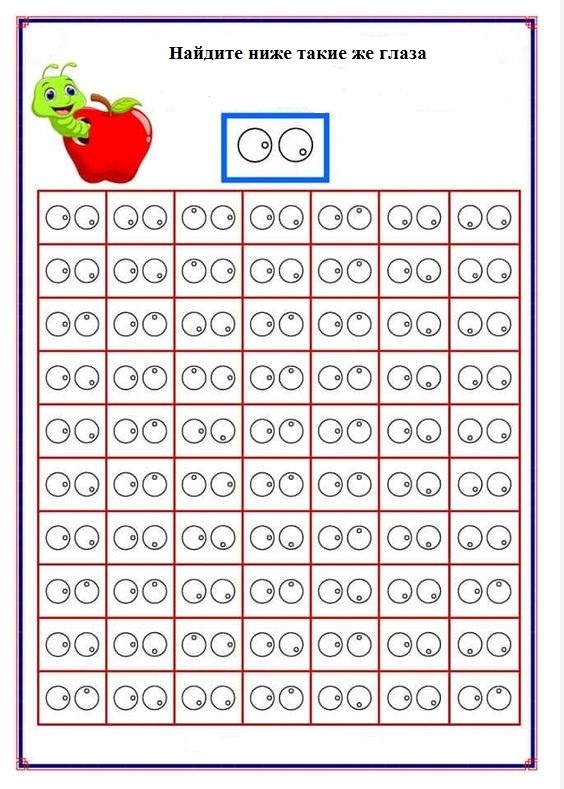 Найдите ниже такие же глаза